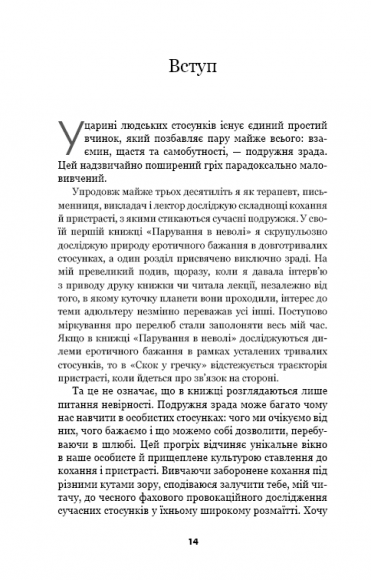 Вступ

У царині людських стосунків існує єдиний простий вчинок, який позбавляє пару майже всього: взаємин, щастя та самобутності, — подружня зрада. Цей надзвичайно поширений гріх парадоксально маловивчений.

Упродовж майже трьох десятиліть я як терапевт, письменниця, викладач і лектор досліджую складнощі кохання й пристрасті, з якими стикаються сучасні подружжя. У своїй першій книжці «Парування в неволі» я скрупульозно досліджую природу еротичного бажання в довготривалих стосунках, а один розділ присвячено виключно зраді. На мій превеликий подив, щоразу, коли я давала інтерв'ю з приводу друку книжки чи читала лекції, незалежно від того, в якому куточку планети вони проходили, інтерес до теми адюльтеру незмінно переважав усі інші. Поступово міркування про перелюб стали заполоняти весь мій час. Якщо в книжці «Парування в неволі» досліджуються дилеми еротичного бажання в рамках усталених тривалих стосунків, то в «Скок у гречку» відстежується траєкторія пристрасті, коли йдеться про зв'язок на стороні.

Та це не означає, що в книжці розглядаються лише питання невірності. Подружня зрада може багато чому нас навчити в особистих стосунках: чого ми очікуємо від них, чого бажаємо і що можемо собі дозволити, перебуваючи в шлюбі. Цей прогріх відчиняє унікальне вікно в наше особисте й прищеплене культурою ставлення до кохання і пристрасті. Вивчаючи заборонене кохання під різними кутами зору, сподіваюся залучити тебе, мій читачу, до чесного фахового провокаційного дослідження сучасних стосунків у їхньому широкому розмаїтті. Хочу

14